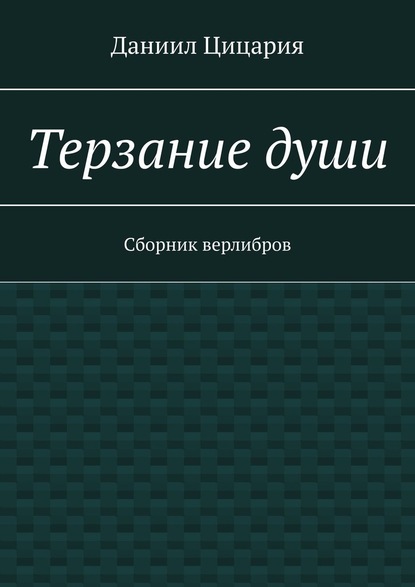 Даниил Цицария

Терзание души

Сборник верлибров